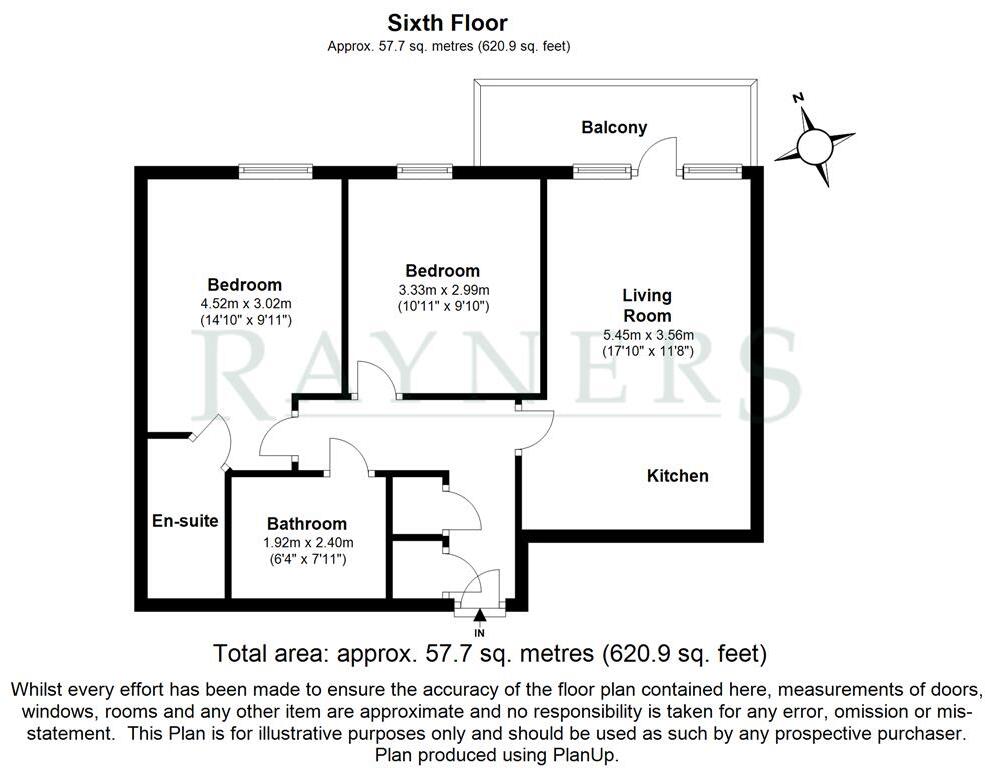 Sixth Floor
Approx. 57.7 sq. metres (620.9 sq. feet)

Balcony

N

Bedroom
4.52m x 3.02m
(14'10" x 9'11")

Bedroom
3.33m x 2.99m
(10'11" x 9'10")

Living Room
5.45m x 3.56m
(17'10" x 11'8")

RAYNERS

Kitchen

En-suite

Bathroom
1.92m x 2.40m
(6'4" x 7'11")

IN

Total area: approx. 57.7 sq. metres (620.9 sq. feet)

Whilst every effort has been made to ensure the accuracy of the floor plan contained here, measurements of doors, windows, rooms and any other item are approximate and no responsibility is taken for any error, omission or mis-statement. This Plan is for illustrative purposes only and should be used as such by any prospective purchaser. Plan produced using PlanUp.